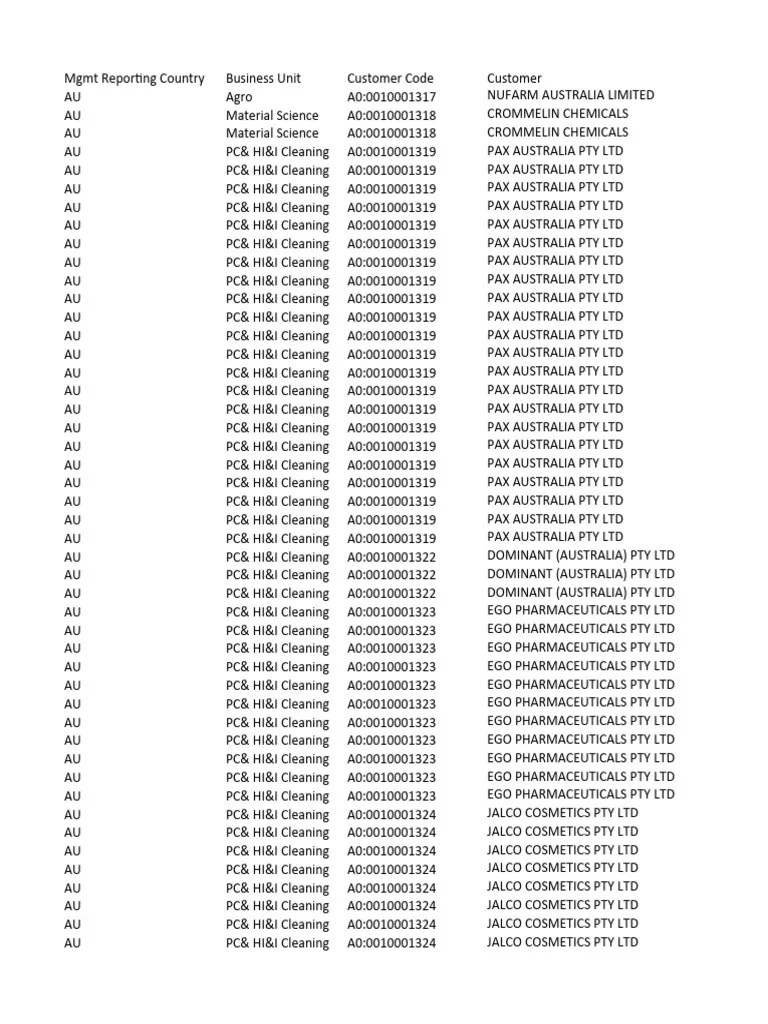 | Mgmt Reporting Country | Business Unit | Customer Code | Customer |
|---|---|---|---|
| AU | Agro | A0:0010001317 | NUFARM AUSTRALIA LIMITED |
| AU | Material Science | A0:0010001318 | CROMMELIN CHEMICALS |
| AU | Material Science | A0:0010001318 | CROMMELIN CHEMICALS |
| AU | PC& HI&I Cleaning | A0:0010001319 | PAX AUSTRALIA PTY LTD |
| AU | PC& HI&I Cleaning | A0:0010001319 | PAX AUSTRALIA PTY LTD |
| AU | PC& HI&I Cleaning | A0:0010001319 | PAX AUSTRALIA PTY LTD |
| AU | PC& HI&I Cleaning | A0:0010001319 | PAX AUSTRALIA PTY LTD |
| AU | PC& HI&I Cleaning | A0:0010001319 | PAX AUSTRALIA PTY LTD |
| AU | PC& HI&I Cleaning | A0:0010001319 | PAX AUSTRALIA PTY LTD |
| AU | PC& HI&I Cleaning | A0:0010001319 | PAX AUSTRALIA PTY LTD |
| AU | PC& HI&I Cleaning | A0:0010001319 | PAX AUSTRALIA PTY LTD |
| AU | PC& HI&I Cleaning | A0:0010001319 | PAX AUSTRALIA PTY LTD |
| AU | PC& HI&I Cleaning | A0:0010001319 | PAX AUSTRALIA PTY LTD |
| AU | PC& HI&I Cleaning | A0:0010001319 | PAX AUSTRALIA PTY LTD |
| AU | PC& HI&I Cleaning | A0:0010001319 | PAX AUSTRALIA PTY LTD |
| AU | PC& HI&I Cleaning | A0:0010001319 | PAX AUSTRALIA PTY LTD |
| AU | PC& HI&I Cleaning | A0:0010001319 | PAX AUSTRALIA PTY LTD |
| AU | PC& HI&I Cleaning | A0:0010001319 | PAX AUSTRALIA PTY LTD |
| AU | PC& HI&I Cleaning | A0:0010001319 | PAX AUSTRALIA PTY LTD |
| AU | PC& HI&I Cleaning | A0:0010001319 | PAX AUSTRALIA PTY LTD |
| AU | PC& HI&I Cleaning | A0:0010001319 | PAX AUSTRALIA PTY LTD |
| AU | PC& HI&I Cleaning | A0:0010001319 | PAX AUSTRALIA PTY LTD |
| AU | PC& HI&I Cleaning | A0:0010001319 | PAX AUSTRALIA PTY LTD |
| AU | PC& HI&I Cleaning | A0:0010001319 | PAX AUSTRALIA PTY LTD |
| AU | PC& HI&I Cleaning | A0:0010001319 | PAX AUSTRALIA PTY LTD |
| AU | PC& HI&I Cleaning | A0:0010001322 | DOMINANT (AUSTRALIA) PTY LTD |
| AU | PC& HI&I Cleaning | A0:0010001322 | DOMINANT (AUSTRALIA) PTY LTD |
| AU | PC& HI&I Cleaning | A0:0010001322 | DOMINANT (AUSTRALIA) PTY LTD |
| AU | PC& HI&I Cleaning | A0:0010001323 | EGO PHARMACEUTICALS PTY LTD |
| AU | PC& HI&I Cleaning | A0:0010001323 | EGO PHARMACEUTICALS PTY LTD |
| AU | PC& HI&I Cleaning | A0:0010001323 | EGO PHARMACEUTICALS PTY LTD |
| AU | PC& HI&I Cleaning | A0:0010001323 | EGO PHARMACEUTICALS PTY LTD |
| AU | PC& HI&I Cleaning | A0:0010001323 | EGO PHARMACEUTICALS PTY LTD |
| AU | PC& HI&I Cleaning | A0:0010001323 | EGO PHARMACEUTICALS PTY LTD |
| AU | PC& HI&I Cleaning | A0:0010001323 | EGO PHARMACEUTICALS PTY LTD |
| AU | PC& HI&I Cleaning | A0:0010001323 | EGO PHARMACEUTICALS PTY LTD |
| AU | PC& HI&I Cleaning | A0:0010001323 | EGO PHARMACEUTICALS PTY LTD |
| AU | PC& HI&I Cleaning | A0:0010001323 | EGO PHARMACEUTICALS PTY LTD |
| AU | PC& HI&I Cleaning | A0:0010001323 | EGO PHARMACEUTICALS PTY LTD |
| AU | PC& HI&I Cleaning | A0:0010001324 | JALCO COSMETICS PTY LTD |
| AU | PC& HI&I Cleaning | A0:0010001324 | JALCO COSMETICS PTY LTD |
| AU | PC& HI&I Cleaning | A0:0010001324 | JALCO COSMETICS PTY LTD |
| AU | PC& HI&I Cleaning | A0:0010001324 | JALCO COSMETICS PTY LTD |
| AU | PC& HI&I Cleaning | A0:0010001324 | JALCO COSMETICS PTY LTD |
| AU | PC& HI&I Cleaning | A0:0010001324 | JALCO COSMETICS PTY LTD |
| AU | PC& HI&I Cleaning | A0:0010001324 | JALCO COSMETICS PTY LTD |
| AU | PC& HI&I Cleaning | A0:0010001324 | JALCO COSMETICS PTY LTD |